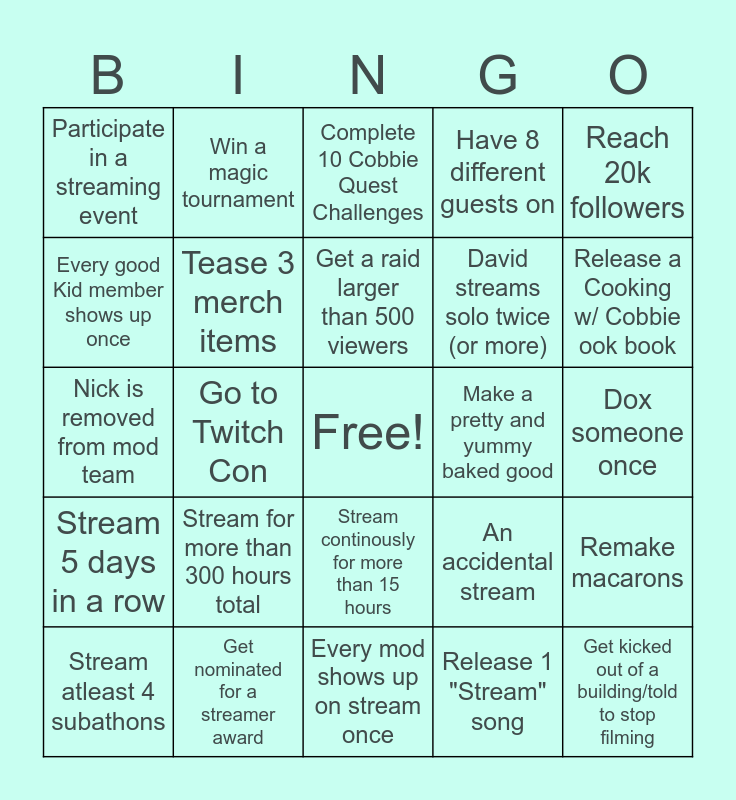 | B | I | N | G | O |
|---|---|---|---|---|
| Participate in a streaming event | Win a magic tournament | Complete 10 Cobbie Quest Challenges | Have 8 different guests on | Reach 20k followers |
| Every good Kid member shows up once | Tease 3 merch items | Get a raid larger than 500 viewers | David streams solo twice (or more) | Release a Cooking w/ Cobbie ook book |
| Nick is removed from mod team | Go to Twitch Con | Free! | Make a pretty and yummy baked good | Dox someone once |
| Stream 5 days in a row | Stream for more than 300 hours total | Stream continously for more than 15 hours | An accidental stream | Remake macarons |
| Stream atleast 4 subathons | Get nominated for a streamer award | Every mod shows up on stream once | Release 1 "Stream" song | Get kicked out of a building/told to stop filming |